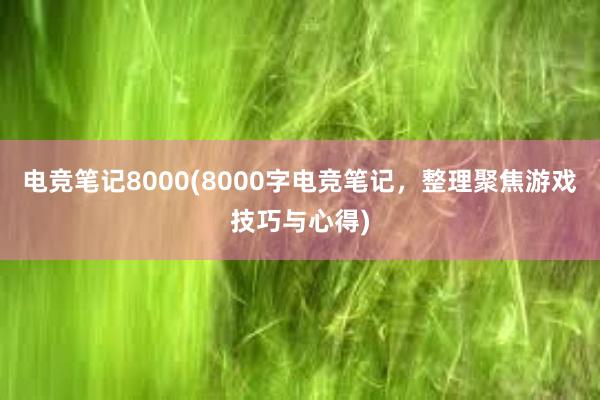 电竞笔记8000(8000字电竞笔记，整理聚焦游戏技巧与心得)